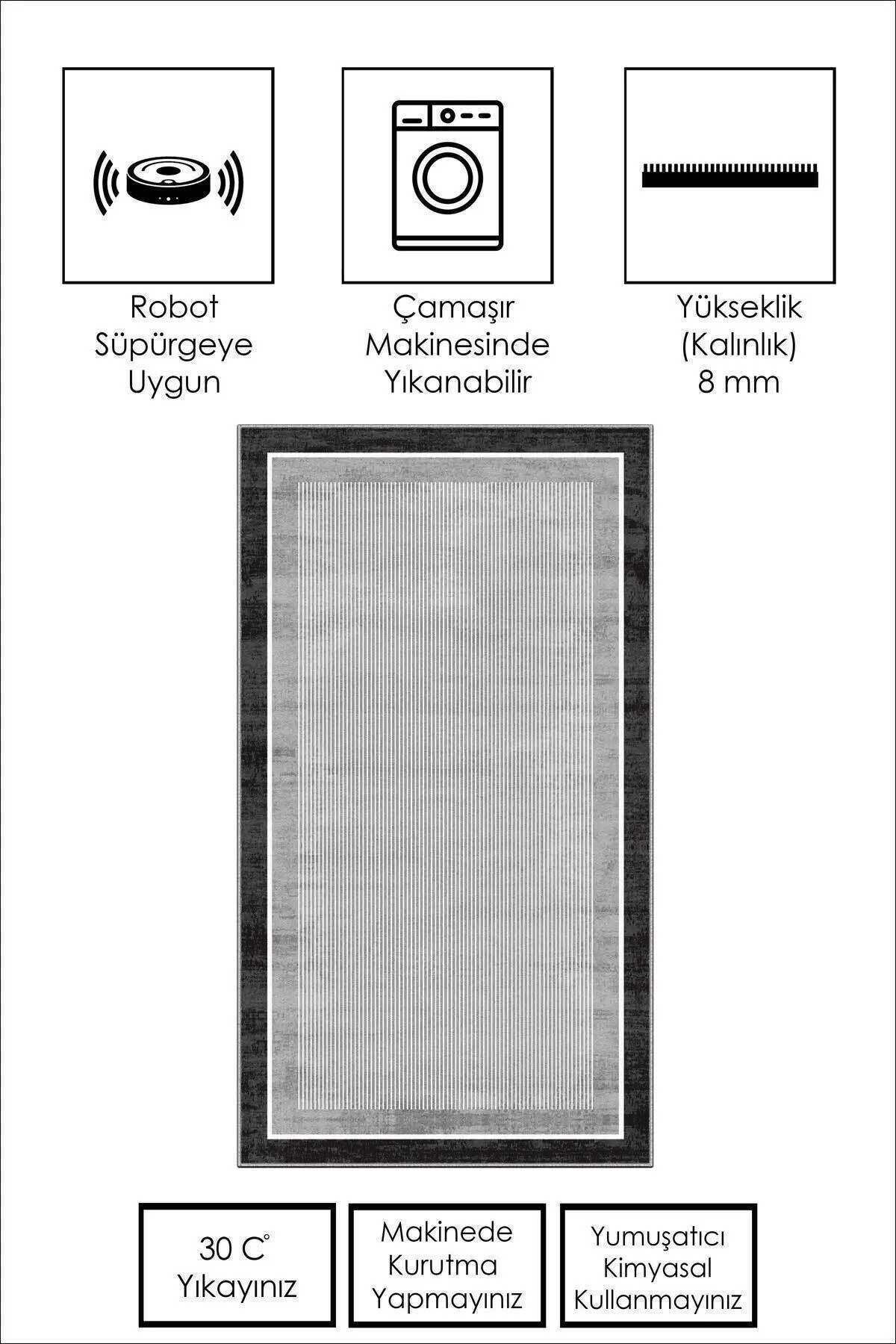 Robot
Süpürgeye
Uygun

Çamaşır
Makinesinde
Yıkanabilir

Yükseklik
(Kalınlık)
8 mm

30 C°
Yıkayınız

Makinede
Kurutma
Yapmayınız

Yumuşatıcı
Kimyasal
Kullanmayınız